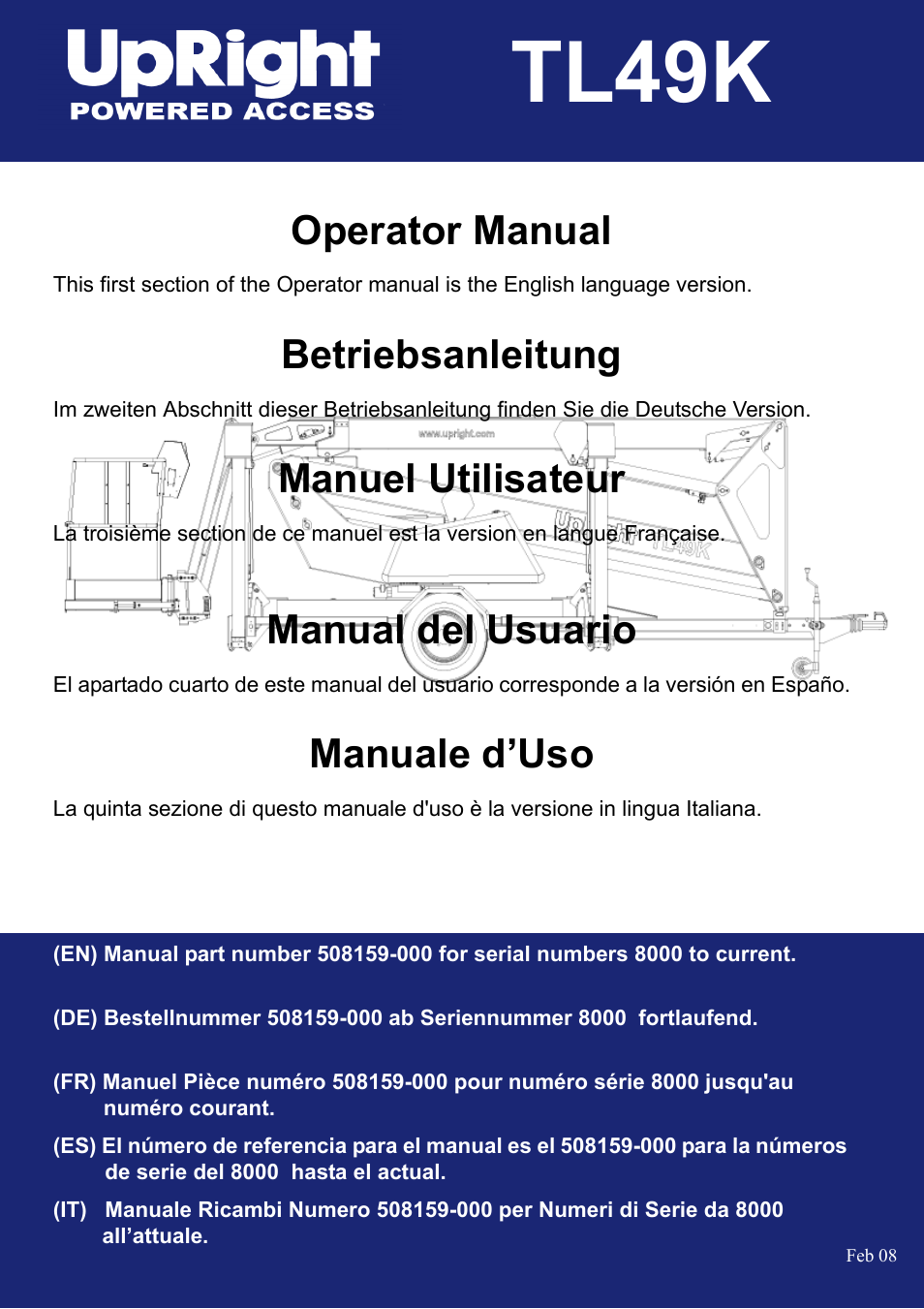 UpRight
POWERED ACCESS

TL49K

Operator Manual

This first section of the Operator manual is the English language version.

Betriebsanleitung

Im zweiten Abschnitt dieser Betriebsanleitung finden Sie die Deutsche Version.

www.upright.com

Manuel Utilisateur

La troisième section de ce manuel est la version en langue Française.

UpRight TL49K

Manual del Usuario

El apartado cuarto de este manual del usuario corresponde a la versión en Españo.

Manuale d’Uso

La quinta sezione di questo manuale d'uso è la versione in lingua Italiana.

(EN) Manual part number 508159-000 for serial numbers 8000 to current.

(DE) Bestellnummer 508159-000 ab Seriennummer 8000 fortlaufend.

(FR) Manuel Pièce numéro 508159-000 pour numéro série 8000 jusqu'au numéro courant.

(ES) El número de referencia para el manual es el 508159-000 para la números de serie del 8000 hasta el actual.

(IT) Manuale Ricambi Numero 508159-000 per Numeri di Serie da 8000 all’attuale.

Feb 08